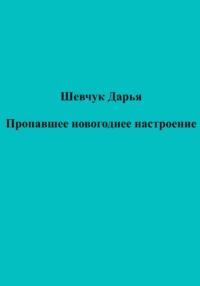 Шевчук Дарья

Пропавшее новогоднее настроение